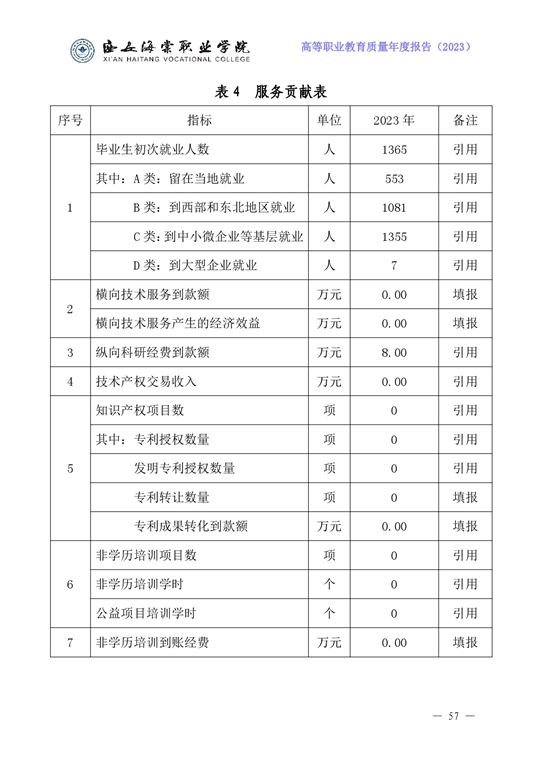 西安海棠职业学院
XI'AN HAITANG VOCATIONAL COLLEGE

高等职业教育质量年度报告（2023）

表4 服务贡献表

| 序号 | 指标 | 单位 | 2023年 | 备注 |
|---|---|---|---|---|
| 1 | 毕业生初次就业人数 | 人 | 1365 | 引用 |
| | 其中：A类：留在当地就业 | 人 | 553 | 引用 |
| | B类：到西部和东北地区就业 | 人 | 1081 | 引用 |
| | C类：到中小微企业等基层就业 | 人 | 1355 | 引用 |
| | D类：到大型企业就业 | 人 | 7 | 引用 |
| 2 | 横向技术服务到款额 | 万元 | 0.00 | 填报 |
| | 横向技术服务产生的经济效益 | 万元 | 0.00 | 填报 |
| 3 | 纵向科研经费到款额 | 万元 | 8.00 | 引用 |
| 4 | 技术产权交易收入 | 万元 | 0.00 | 引用 |
| 5 | 知识产权项目数 | 项 | 0 | 引用 |
| | 其中：专利授权数量 | 项 | 0 | 引用 |
| | 发明专利授权数量 | 项 | 0 | 引用 |
| | 专利转让数量 | 项 | 0 | 填报 |
| | 专利成果转化到款额 | 万元 | 0.00 | 填报 |
| 6 | 非学历培训项目数 | 项 | 0 | 引用 |
| | 非学历培训学时 | 个 | 0 | 引用 |
| | 公益项目培训学时 | 个 | 0 | 引用 |
| 7 | 非学历培训到账经费 | 万元 | 0.00 | 填报 |

— 57 —